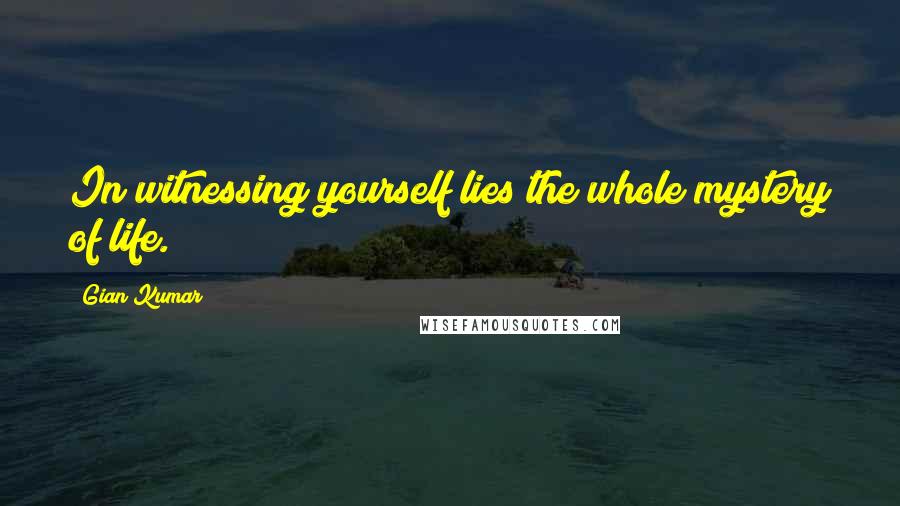 In witnessing yourself lies the whole mystery of life.

Gian Kumar

WISEFAMOUSQUOTES.COM